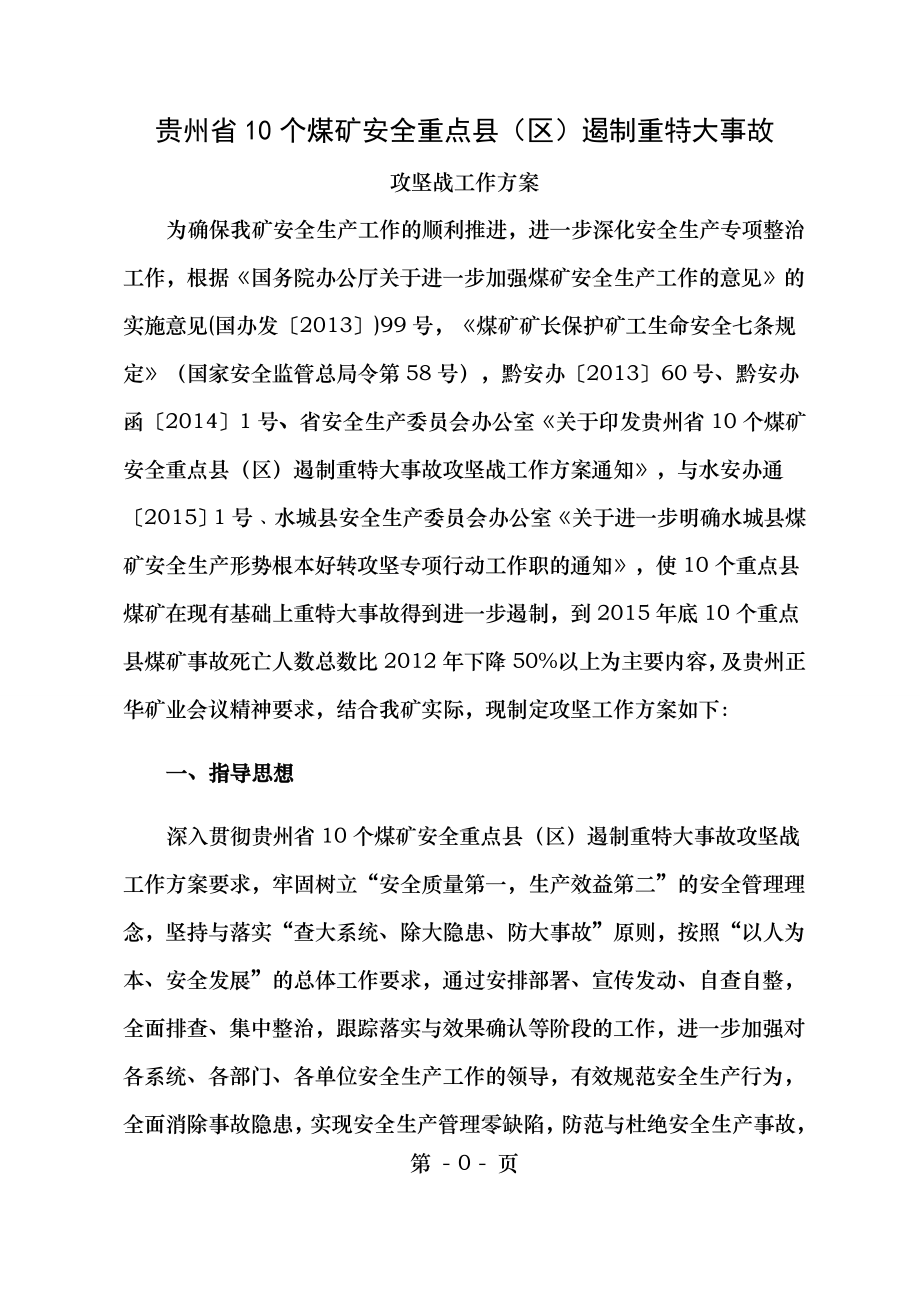 贵州省10个煤矿安全重点县（区）遏制重特大事故

攻坚战工作方案

为确保我矿安全生产工作的顺利推进，进一步深化安全生产专项整治工作，根据《国务院办公厅关于进一步加强煤矿安全生产工作的意见》的实施意见(国办发〔2013〕)99号，《煤矿矿长保护矿工生命安全七条规定》（国家安全监管总局令第58号），黔安办〔2013〕60号、黔安办函〔2014〕1号、省安全生产委员会办公室《关于印发贵州省10个煤矿安全重点县（区）遏制重特大事故攻坚战工作方案通知》，与水安办通〔2015〕1号、水城县安全生产委员会办公室《关于进一步明确水城县煤矿安全生产形势根本好转攻坚专项行动工作职的通知》，使10个重点县煤矿在现有基础上重特大事故得到进一步遏制，到2015年底10个重点县煤矿事故死亡人数总数比2012年下降50%以上为主要内容，及贵州正华矿业会议精神要求，结合我矿实际，现制定攻坚工作方案如下:

一、指导思想

深入贯彻贵州省10个煤矿安全重点县（区）遏制重特大事故攻坚战工作方案要求，牢固树立“安全质量第一，生产效益第二”的安全管理理念，坚持与落实“查大系统、除大隐患、防大事故”原则，按照“以人为本、安全发展”的总体工作要求，通过安排部署、宣传发动、自查自整，全面排查、集中整治，跟踪落实与效果确认等阶段的工作，进一步加强对各系统、各部门、各单位安全生产工作的领导，有效规范安全生产行为，全面消除事故隐患，实现安全生产管理零缺陷，防范与杜绝安全生产事故，

第 - 0 - 页